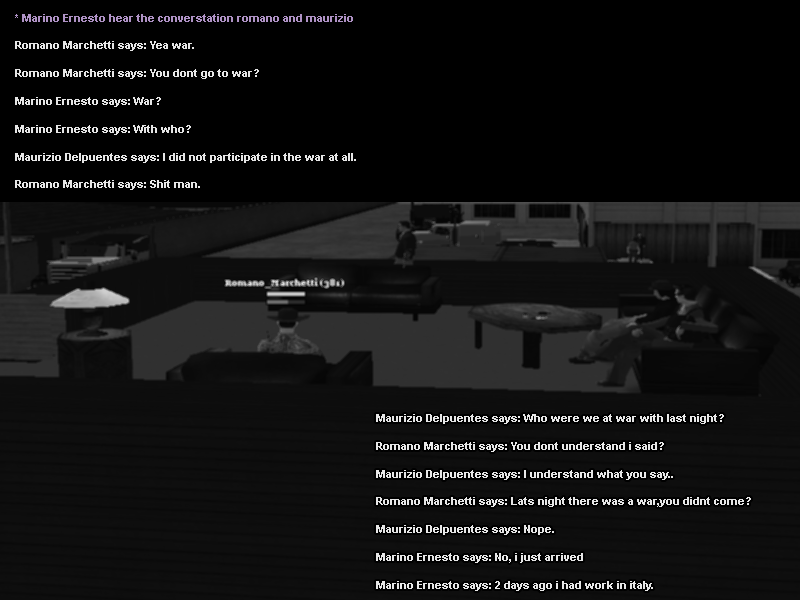 * Marino Ernesto hear the converstation romano and maurizio

Romano Marchetti says: Yea war.

Romano Marchetti says: You dont go to war?

Marino Ernesto says: War?

Marino Ernesto says: With who?

Maurizio Delpuentes says: I did not participate in the war at all.

Romano Marchetti says: Shit man.

Romano_Marchetti (381)

Maurizio Delpuentes says: Who were we at war with last night?

Romano Marchetti says: You dont understand i said?

Maurizio Delpuentes says: I understand what you say..

Romano Marchetti says: Lats night there was a war,you didnt come?

Maurizio Delpuentes says: Nope.

Marino Ernesto says: No, i just arrived

Marino Ernesto says: 2 days ago i had work in italy.